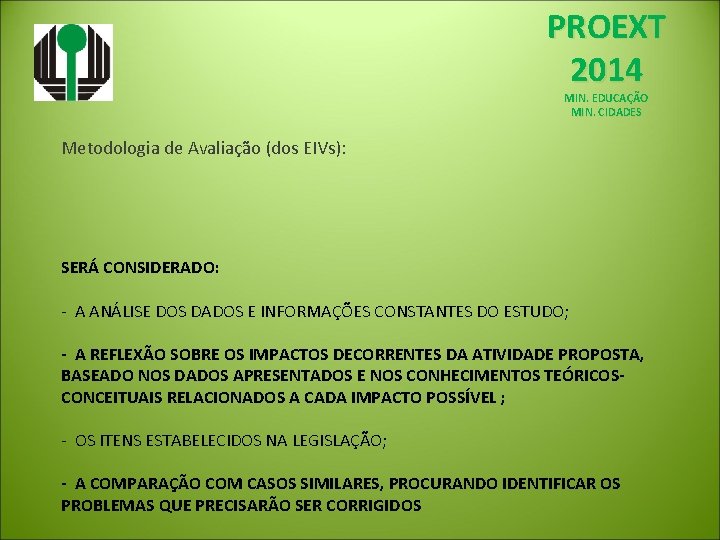 PROEXT 2014
MIN. EDUCAÇÃO
MIN. CIDADES

Metodologia de Avaliação (dos EIVs):

SERÁ CONSIDERADO:

- A ANÁLISE DOS DADOS E INFORMAÇÕES CONSTANTES DO ESTUDO;

- A REFLEXÃO SOBRE OS IMPACTOS DECORRENTES DA ATIVIDADE PROPOSTA, BASEADO NOS DADOS APRESENTADOS E NOS CONHECIMENTOS TEÓRICOS-CONCEITUAIS RELACIONADOS A CADA IMPACTO POSSÍVEL ;

- OS ITENS ESTABELECIDOS NA LEGISLAÇÃO;

- A COMPARAÇÃO COM CASOS SIMILARES, PROCURANDO IDENTIFICAR OS PROBLEMAS QUE PRECISARÃO SER CORRIGIDOS